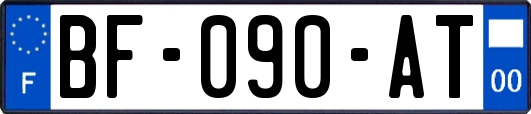 F
BF-090-AT
00